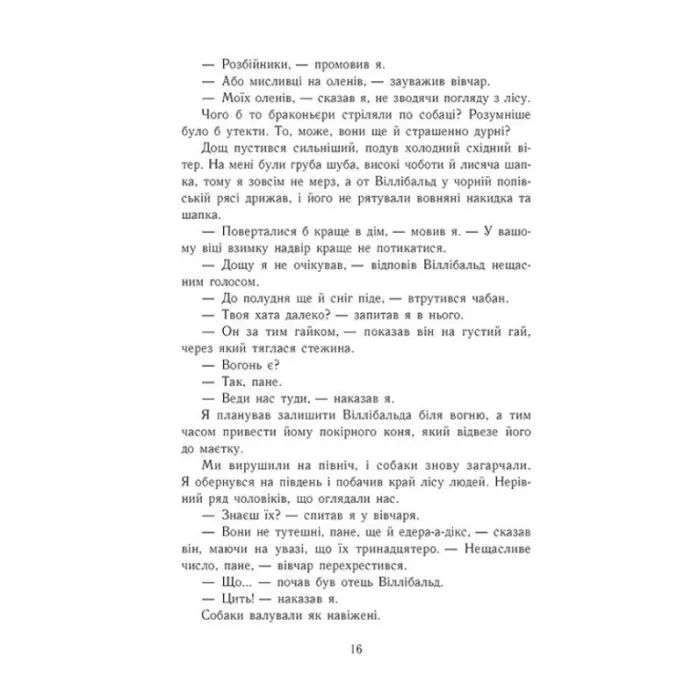 — Розбійники, — промовив я.

— Або мисливці на оленів, — зауважив вівчар.

— Моїх оленів, — сказав я, не зводячи погляду з лісу.

Чого б то браконьєри стріляли по собаці? Розумніше було б утекти. То, може, вони ще й страшенно дурні?

Дощ пустився сильніший, подув холодний східний вітер. На мені були груба шуба, високі чоботи й лисяча шапка, тому я зовсім не мерз, а от Віллібальд у чорній попівській рясі дрижав, і його не рятували вовняні накидка та шапка.

— Поверталися б краще в дім, — мовив я. — У вашому віці взимку надвір краще не потикатися.

— Дощу я не очікував, — відповів Віллібальд нещасним голосом.

— До полудня ще й сніг піде, — втрутився чабан.

— Твоя хата далеко? — запитав я в нього.

— Он за тим гайком, — показав він на густий гай, через який тяглася стежина.

— Вогонь є?

— Так, пане.

— Веди нас туди, — наказав я.

Я планував залишити Віллібальда біля вогню, а тим часом привести йому покірного коня, який відвезе його до маєтку.

Ми вирушили на північ, і собаки знову загарчали. Я обернувся на південь і побачив край лісу людей. Нерівний ряд чоловіків, що оглядали нас.

— Знаєш їх? — спитав я у вівчаря.

— Вони не тутешні, пане, ще й едера-а-дікс, — сказав він, маючи на увазі, що їх тринадцятеро. — Нещасливе число, пане, — вівчар перехрестився.

— Що... — почав був отець Віллібальд.

— Цить! — наказав я.

Собаки валували як навіжені.

16